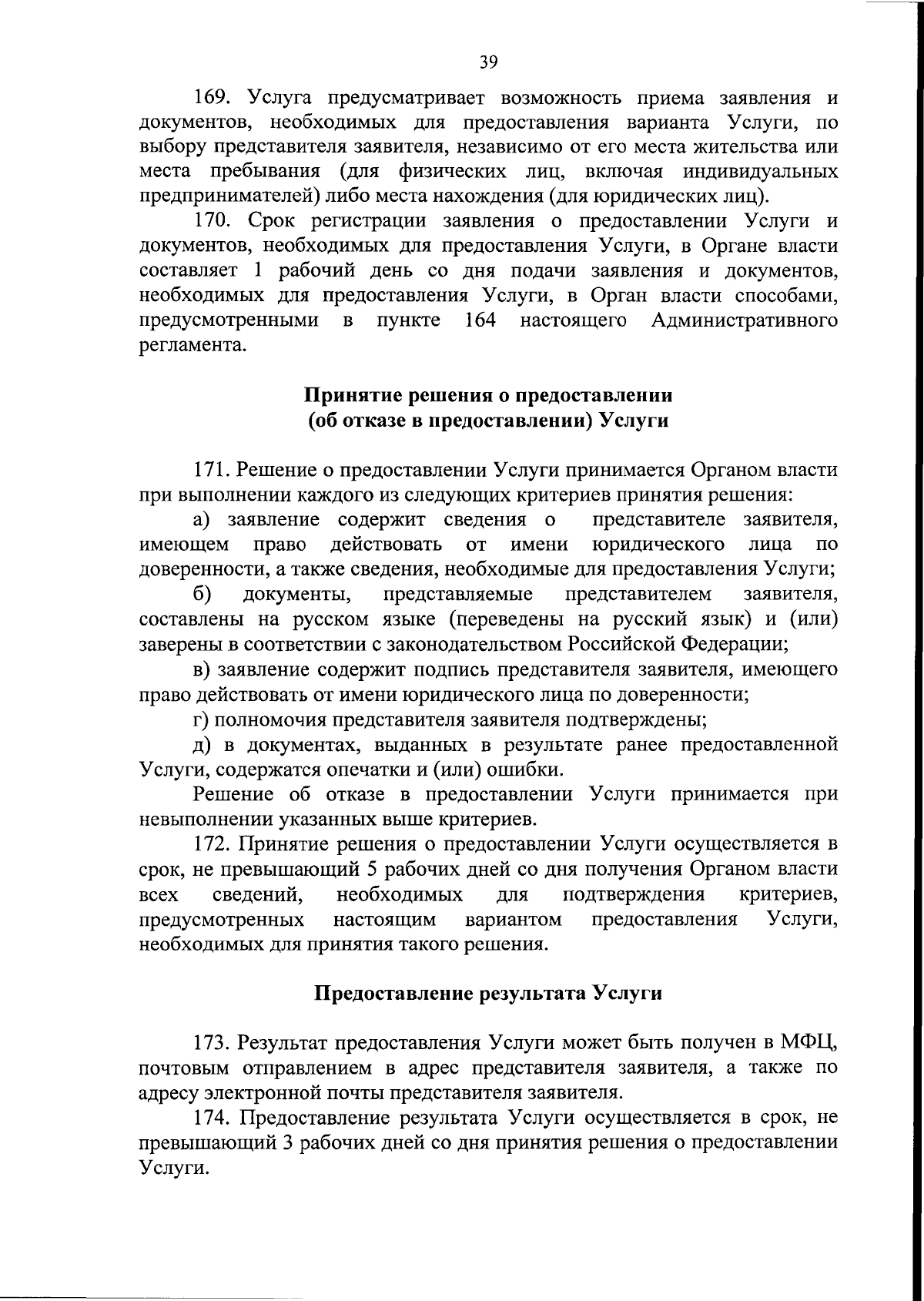 39

169. Услуга предусматривает возможность приема заявления и документов, необходимых для предоставления варианта Услуги, по выбору представителя заявителя, независимо от его места жительства или места пребывания (для физических лиц, включая индивидуальных предпринимателей) либо места нахождения (для юридических лиц).

170. Срок регистрации заявления о предоставлении Услуги и документов, необходимых для предоставления Услуги, в Органе власти составляет 1 рабочий день со дня подачи заявления и документов, необходимых для предоставления Услуги, в Орган власти способами, предусмотренными в пункте 164 настоящего Административного регламента.

Принятие решения о предоставлении
(об отказе в предоставлении) Услуги

171. Решение о предоставлении Услуги принимается Органом власти при выполнении каждого из следующих критериев принятия решения:

а) заявление содержит сведения о представителе заявителя, имеющем право действовать от имени юридического лица по доверенности, а также сведения, необходимые для предоставления Услуги;

б) документы, представляемые представителем заявителя, составлены на русском языке (переведены на русский язык) и (или) заверены в соответствии с законодательством Российской Федерации;

в) заявление содержит подпись представителя заявителя, имеющего право действовать от имени юридического лица по доверенности;

г) полномочия представителя заявителя подтверждены;

д) в документах, выданных в результате ранее предоставленной Услуги, содержатся опечатки и (или) ошибки.

Решение об отказе в предоставлении Услуги принимается при невыполнении указанных выше критериев.

172. Принятие решения о предоставлении Услуги осуществляется в срок, не превышающий 5 рабочих дней со дня получения Органом власти всех сведений, необходимых для подтверждения критериев, предусмотренных настоящим вариантом предоставления Услуги, необходимых для принятия такого решения.

Предоставление результата Услуги

173. Результат предоставления Услуги может быть получен в МФЦ, почтовым отправлением в адрес представителя заявителя, а также по адресу электронной почты представителя заявителя.

174. Предоставление результата Услуги осуществляется в срок, не превышающий 3 рабочих дней со дня принятия решения о предоставлении Услуги.